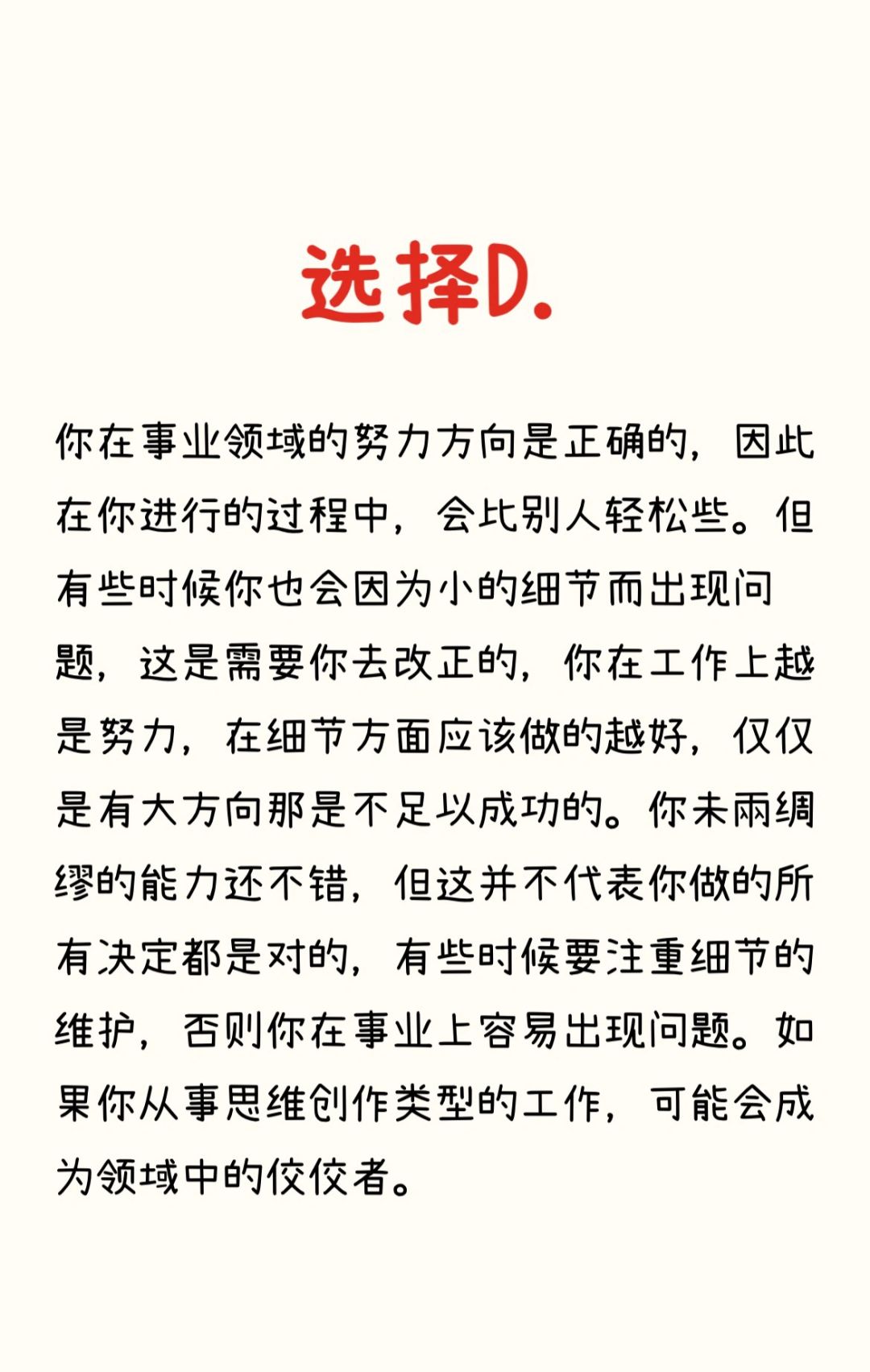 选择D.

你在事业领域的努力方向是正确的，因此在你进行的过程中，会比别人轻松些。但有些时候你也会因为小的细节而出现问题，这是需要你去改正的，你在工作上越是努力，在细节方面应该做的越好，仅仅是有大方向那是不足以成功的。你未雨绸缪的能力还不错，但这并不代表你做的所有决定都是对的，有些时候要注重细节的维护，否则你在事业上容易出现问题。如果你从事思维创作类型的工作，可能会成为领域中的佼佼者。